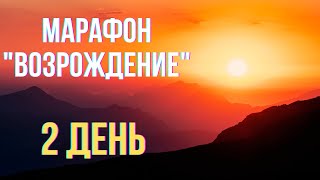 МАРАФОН
"ВОЗРОЖДЕНИЕ"

2 ДЕНЬ